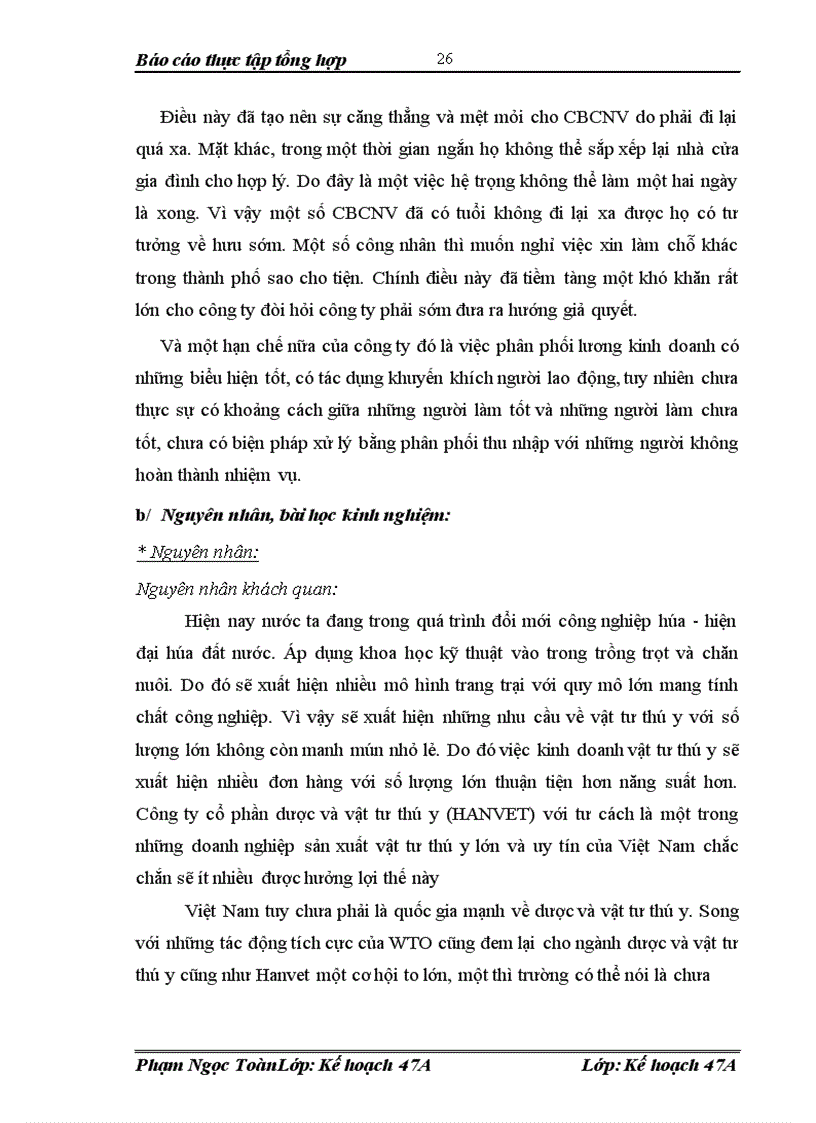 Báo cáo thực tập tổng hợp 26

Điều này đã tạo nên sự căng thẳng và mệt mỏi cho CBCNV do phải đi lại quá xa. Mặt khác, trong một thời gian ngắn họ không thể sắp xếp lại nhà cửa gia đình cho hợp lý. Do đây là một việc hệ trọng không thể làm một hai ngày là xong. Vì vậy một số CBCNV đã có tuổi không đi lại xa được họ có tư tưởng về hưu sớm. Một số công nhân thì muốn nghỉ việc xin làm chỗ khác trong thành phố sao cho tiện. Chính điều này đã tiềm tàng một khó khăn rất lớn cho công ty đòi hỏi công ty phải sớm đưa ra hướng giả quyết.

Và một hạn chế nữa của công ty đó là việc phân phối lương kinh doanh có những biểu hiện tốt, có tác dụng khuyến khích người lao động, tuy nhiên chưa thực sự có khoảng cách giữa những người làm tốt và những người làm chưa tốt, chưa có biện pháp xử lý bằng phân phối thu nhập với những người không hoàn thành nhiệm vụ.

b/ Nguyên nhân, bài học kinh nghiệm:

* Nguyên nhân:

Nguyên nhân khách quan:

Hiện nay nước ta đang trong quá trình đổi mới công nghiệp húa - hiện đại húa đất nước. Áp dụng khoa học kỹ thuật vào trong trồng trọt và chăn nuôi. Do đó sẽ xuất hiện nhiều mô hình trang trại với quy mô lớn mang tính chất công nghiệp. Vì vậy sẽ xuất hiện những nhu cầu về vật tư thú y với số lượng lớn không còn manh mún nhỏ lẻ. Do đó việc kinh doanh vật tư thú y sẽ xuất hiện nhiều đơn hàng với số lượng lớn thuận tiện hơn năng suất hơn. Công ty cổ phần dược và vật tư thú y (HANVET) với tư cách là một trong những doanh nghiệp sản xuất vật tư thú y lớn và uy tín của Việt Nam chắc chắn sẽ ít nhiều được hưởng lợi thế này

Việt Nam tuy chưa phải là quốc gia mạnh về dược và vật tư thú y. Song với những tác động tích cực của WTO cũng đem lại cho ngành dược và vật tư thú y cũng như Hanvet một cơ hội to lớn, một thì trường có thể nói là chưa

Phạm Ngọc ToànLớp: Kế hoạch 47A Lớp: Kế hoạch 47A